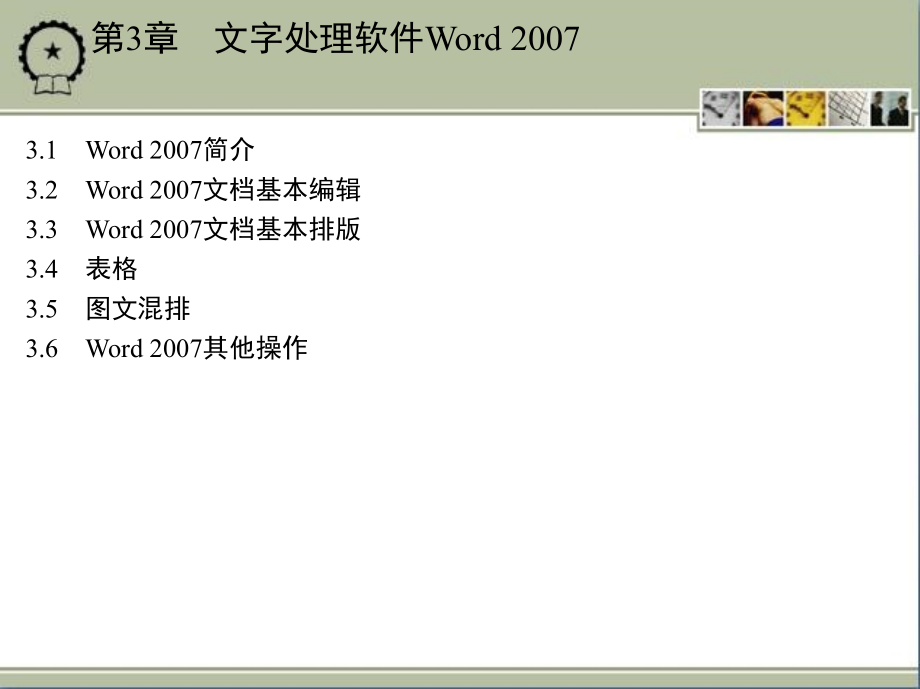 第3章　文字处理软件Word 2007

3.1　Word 2007简介
3.2　Word 2007文档基本编辑
3.3　Word 2007文档基本排版
3.4　表格
3.5　图文混排
3.6　Word 2007其他操作